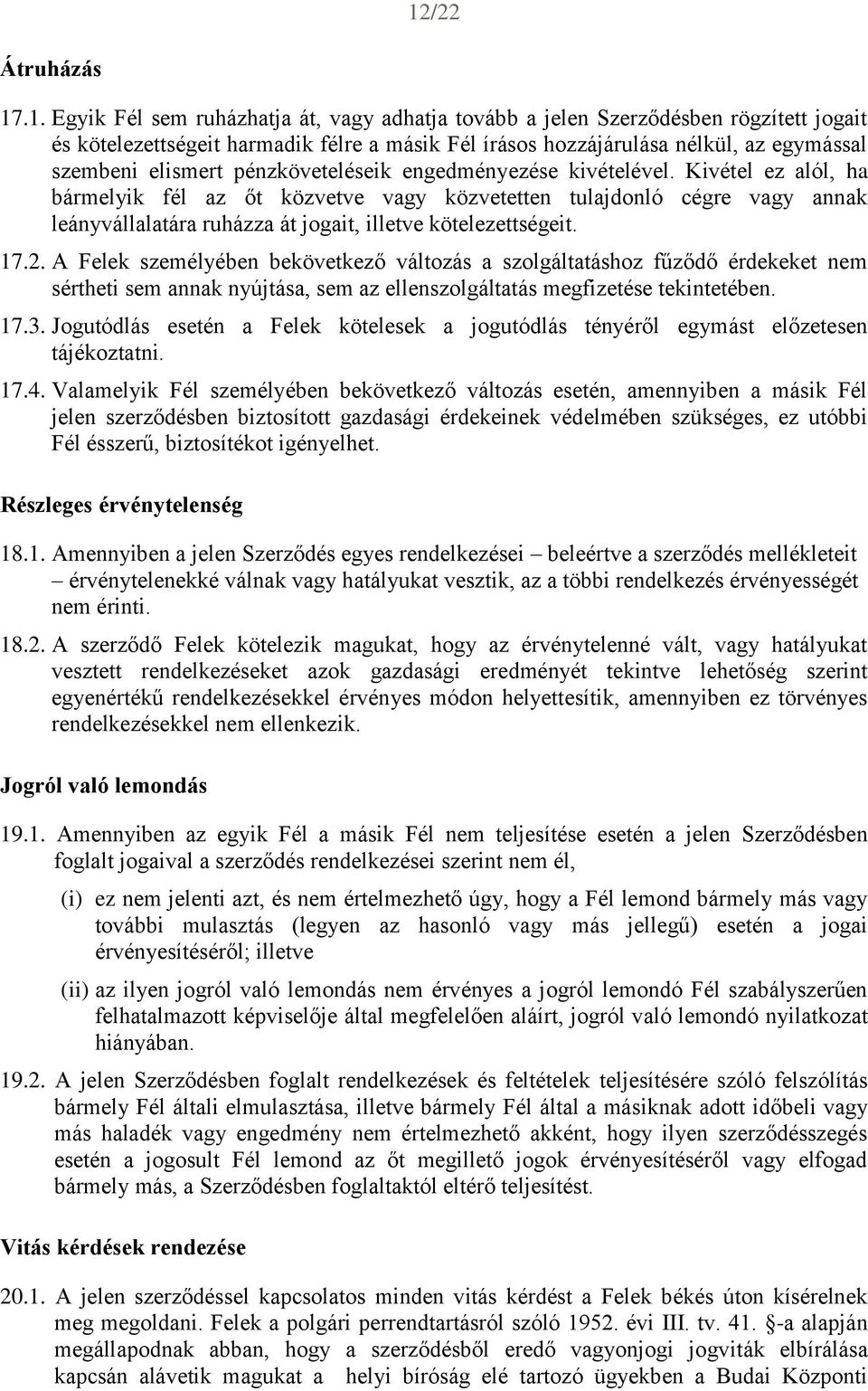 12/22

Átruházás

17.1. Egyik Fél sem ruházhatja át, vagy adhatja tovább a jelen Szerződésben rögzített jogait és kötelezettségeit harmadik félre a másik Fél írásos hozzájárulása nélkül, az egymással szembeni elismert pénzköveteléseik engedményezése kivételével. Kivétel ez alól, ha bármelyik fél az őt közvetve vagy közvetetten tulajdonló cégre vagy annak leányvállalatára ruházza át jogait, illetve kötelezettségeit.

17.2. A Felek személyében bekövetkező változás a szolgáltatáshoz fűződő érdekeket nem sértheti sem annak nyújtása, sem az ellenszolgáltatás megfizetése tekintetében.

17.3. Jogutódlás esetén a Felek kötelesek a jogutódlás tényéről egymást előzetesen tájékoztatni.

17.4. Valamelyik Fél személyében bekövetkező változás esetén, amennyiben a másik Fél jelen szerződésben biztosított gazdasági érdekeinek védelmében szükséges, ez utóbbi Fél ésszerű, biztosítékot igényelhet.

Részleges érvénytelenség

18.1. Amennyiben a jelen Szerződés egyes rendelkezései – beleértve a szerződés mellékleteit – érvénytelenekké válnak vagy hatályukat vesztik, az a többi rendelkezés érvényességét nem érinti.

18.2. A szerződő Felek kötelezik magukat, hogy az érvénytelenné vált, vagy hatályukat vesztett rendelkezéseket azok gazdasági eredményét tekintve lehetőség szerint egyenértékű rendelkezésekkel érvényes módon helyettesítik, amennyiben ez törvényes rendelkezésekkel nem ellenkezik.

Jogról való lemondás

19.1. Amennyiben az egyik Fél a másik Fél nem teljesítése esetén a jelen Szerződésben foglalt jogaival a szerződés rendelkezései szerint nem él,

(i) ez nem jelenti azt, és nem értelmezhető úgy, hogy a Fél lemond bármely más vagy további mulasztás (legyen az hasonló vagy más jellegű) esetén a jogai érvényesítéséről; illetve

(ii) az ilyen jogról való lemondás nem érvényes a jogról lemondó Fél szabályszerűen felhatalmazott képviselője által megfelelően aláírt, jogról való lemondó nyilatkozat hiányában.

19.2. A jelen Szerződésben foglalt rendelkezések és feltételek teljesítésére szóló felszólítás bármely Fél általi elmulasztása, illetve bármely Fél által a másiknak adott időbeli vagy más haladék vagy engedmény nem értelmezhető akként, hogy ilyen szerződésszegés esetén a jogosult Fél lemond az őt megillető jogok érvényesítéséről vagy elfogad bármely más, a Szerződésben foglaltaktól eltérő teljesítést.

Vitás kérdések rendezése

20.1. A jelen szerződéssel kapcsolatos minden vitás kérdést a Felek békés úton kísérelnek meg megoldani. Felek a polgári perrendtartásról szóló 1952. évi III. tv. 41. §-a alapján megállapodnak abban, hogy a szerződésből eredő vagyonjogi jogviták elbírálása kapcsán alávetik magukat a helyi bíróság elé tartozó ügyekben a Budai Központi